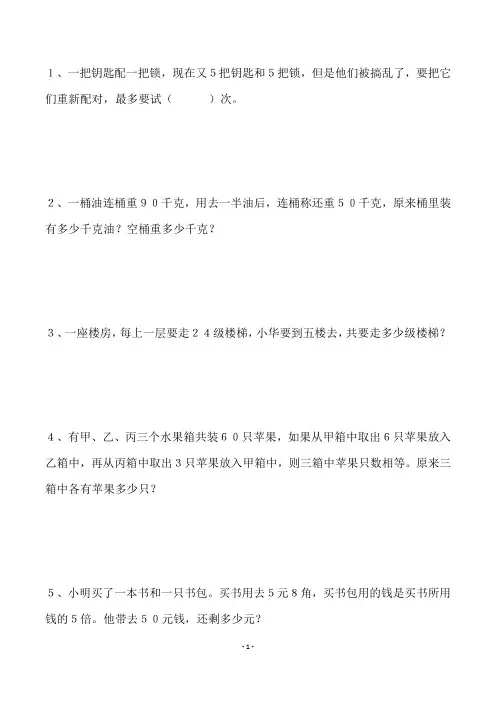 1、一把钥匙配一把锁，现在又5把钥匙和5把锁，但是他们被搞乱了，要把它们重新配对，最多要试（　　　）次。

2、一桶油连桶重90千克，用去一半油后，连桶称还重50千克，原来桶里装有多少千克油？空桶重多少千克？

3、一座楼房，每上一层要走24级楼梯，小华要到五楼去，共要走多少级楼梯？

4、有甲、乙、丙三个水果箱共装60只苹果，如果从甲箱中取出6只苹果放入乙箱中，再从丙箱中取出3只苹果放入甲箱中，则三箱中苹果只数相等。原来三箱中各有苹果多少只？

5、小明买了一本书和一只书包。买书用去5元8角，买书包用的钱是买书所用钱的5倍。他带去50元钱，还剩多少元？

-1-